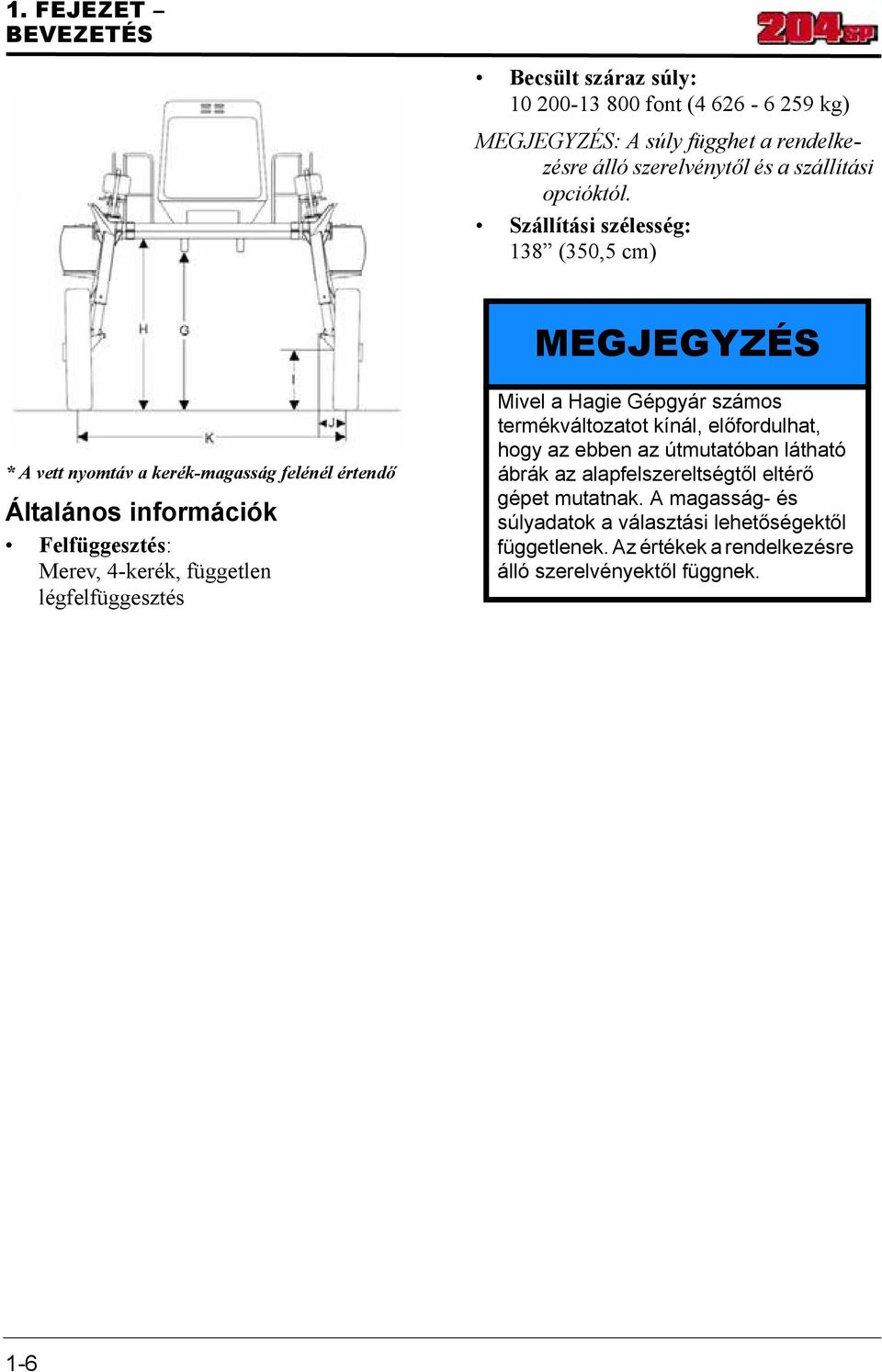 1. FEJEZET – BEVEZETÉS

204SP

H G I J K

* A vett nyomtáv a kerék-magasság felénél értendő

Általános információk

• Felfüggesztés: Merev, 4-kerék, független légfelfüggesztés

• Becsült száraz súly: 10 200-13 800 font (4 626 - 6 259 kg)

MEGJEGYZÉS: A súly függhet a rendelkezésre álló szerelvénytől és a szállítási opcióktól.

• Szállítási szélesség: 138” (350,5 cm)

MEGJEGYZÉS

Mivel a Hagie Gépgyár számos termékváltozatot kínál, előfordulhat, hogy az ebben az útmutatóban látható ábrák az alapfelszereltségtől eltérő gépet mutatnak. A magasság- és súlyadatok a választási lehetőségektől függetlenek. Az értékek a rendelkezésre álló szerelvényektől függnek.

1-6